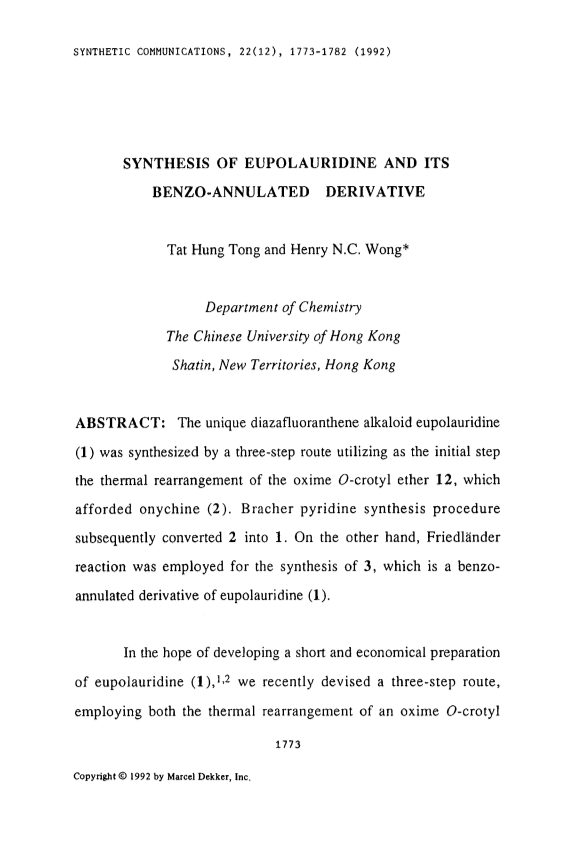 SYNTHETIC COMMUNICATIONS, 22(12), 1773-1782 (1992)

SYNTHESIS OF EUPOLAURIDINE AND ITS BENZO-ANNULATED DERIVATIVE

Tat Hung Tong and Henry N.C. Wong*

Department of Chemistry
The Chinese University of Hong Kong
Shatin, New Territories, Hong Kong

ABSTRACT: The unique diazafluoranthene alkaloid eupolauridine (1) was synthesized by a three-step route utilizing as the initial step the thermal rearrangement of the oxime O-crotyl ether 12, which afforded onychine (2). Bracher pyridine synthesis procedure subsequently converted 2 into 1. On the other hand, Friedländer reaction was employed for the synthesis of 3, which is a benzo-annulated derivative of eupolauridine (1).

In the hope of developing a short and economical preparation of eupolauridine (1),$^{1,2}$ we recently devised a three-step route, employing both the thermal rearrangement of an oxime O-crotyl

1773

Copyright © 1992 by Marcel Dekker, Inc.